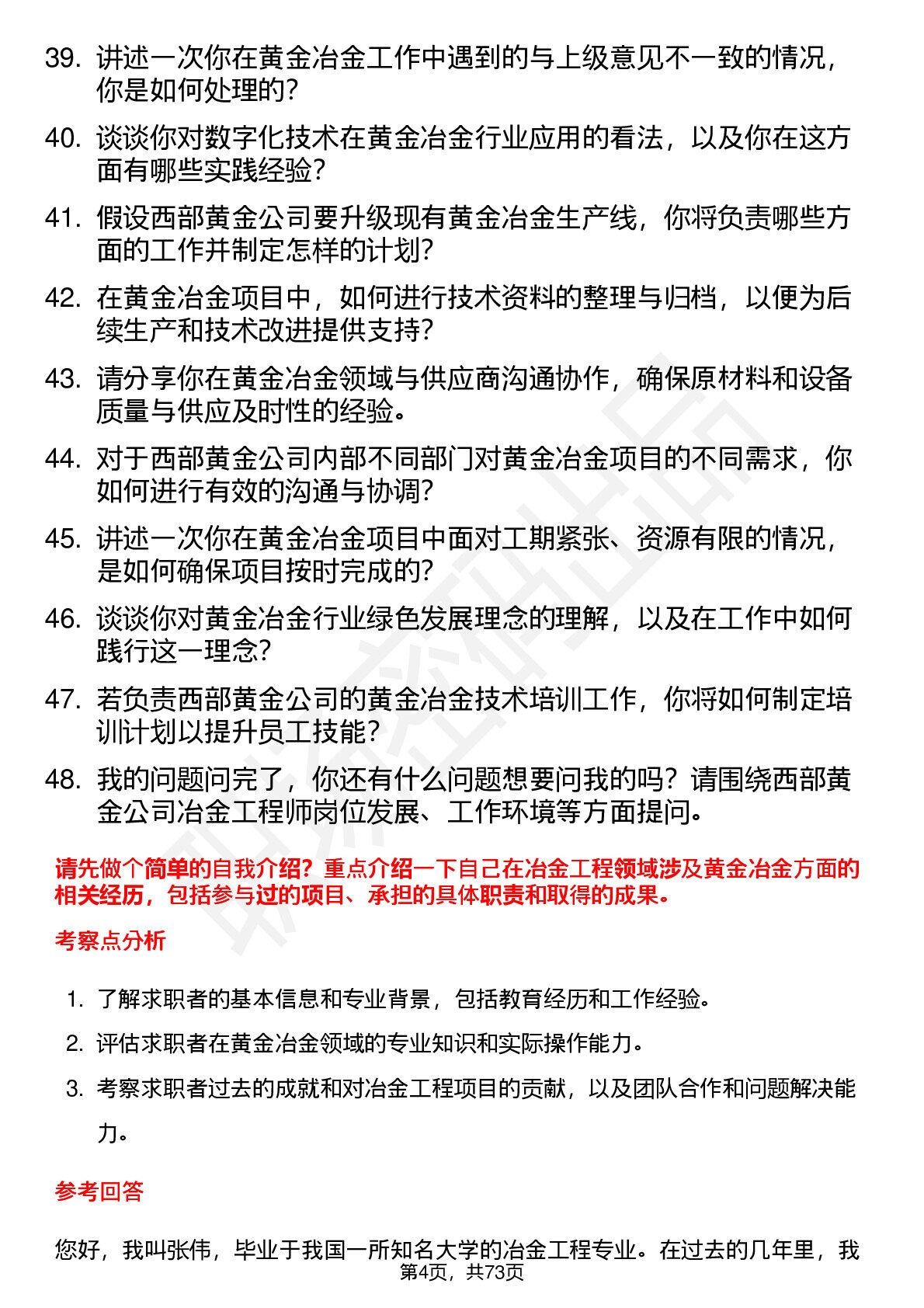 39. 讲述一次你在黄金冶金工作中遇到的与上级意见不一致的情况，你是如何处理的？

40. 谈谈你对数字化技术在黄金冶金行业应用的看法，以及你在这方面有哪些实践经验？

41. 假设西部黄金公司要升级现有黄金冶金生产线，你将负责哪些方面的工作并制定怎样的计划？

42. 在黄金冶金项目中，如何进行技术资料的整理与归档，以便为后续生产和技术改进提供支持？

43. 请分享你在黄金冶金领域与供应商沟通协作，确保原材料和设备质量与供应及时性的经验。

44. 对于西部黄金公司内部不同部门对黄金冶金项目的不同需求，你如何进行有效的沟通与协调？

45. 讲述一次你在黄金冶金项目中面对工期紧张、资源有限的情况，是如何确保项目按时完成的？

46. 谈谈你对黄金冶金行业绿色发展理念的理解，以及在工作中如何践行这一理念？

47. 若负责西部黄金公司的黄金冶金技术培训工作，你将如何制定培训计划以提升员工技能？

48. 我的问题问完了，你还有什么问题想要问我的吗？请围绕西部黄金公司冶金工程师岗位发展、工作环境等方面提问。

请先做个简单的自我介绍？重点介绍一下自己在冶金工程领域涉及黄金冶金方面的相关经历，包括参与过的项目、承担的具体职责和取得的成果。

考察点分析

1. 了解求职者的基本信息和专业背景，包括教育经历和工作经验。

2. 评估求职者在黄金冶金领域的专业知识和实际操作能力。

3. 考察求职者过去的成就和对冶金工程项目的贡献，以及团队合作和问题解决能力。

参考回答

您好，我叫张伟，毕业于我国一所知名大学的冶金工程专业。在过去的几年里，我

第4页，共73页